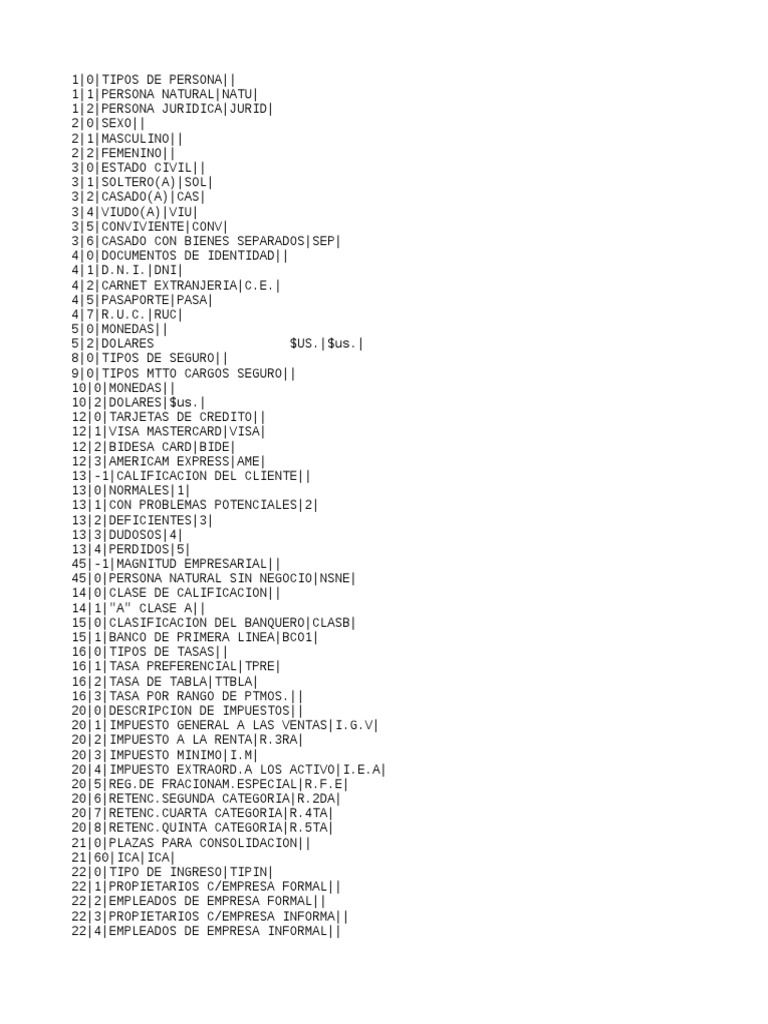 1|0|TIPOS DE PERSONA||
1|1|PERSONA NATURAL|NATU|
1|2|PERSONA JURIDICA|JURID|
2|0|SEXO||
2|1|MASCULINO||
2|2|FEMENINO||
3|0|ESTADO CIVIL||
3|1|SOLTERO(A)|SOL|
3|2|CASADO(A)|CAS|
3|4|VIUDO(A)|VIU|
3|5|CONVIVIENTE|CONV|
3|6|CASADO CON BIENES SEPARADOS|SEP|
4|0|DOCUMENTOS DE IDENTIDAD||
4|1|D.N.I.|DNI|
4|2|CARNET EXTRANJERIA|C.E.|
4|5|PASAPORTE|PASA|
4|7|R.U.C.|RUC|
5|0|MONEDAS||
5|2|DOLARES $US.|$us.|
8|0|TIPOS DE SEGURO||
9|0|TIPOS MTTO CARGOS SEGURO||
10|0|MONEDAS||
10|2|DOLARES|$us.|
12|0|TARJETAS DE CREDITO||
12|1|VISA MASTERCARD|VISA|
12|2|BIDESA CARD|BIDE|
12|3|AMERICAM EXPRESS|AME|
13|-1|CALIFICACION DEL CLIENTE||
13|0|NORMALES|1|
13|1|CON PROBLEMAS POTENCIALES|2|
13|2|DEFICIENTES|3|
13|3|DUDOSOS|4|
13|4|PERDIDOS|5|
45|-1|MAGNITUD EMPRESARIAL||
45|0|PERSONA NATURAL SIN NEGOCIO|NSNE|
14|0|CLASE DE CALIFICACION||
14|1|"A" CLASE A||
15|0|CLASIFICACION DEL BANQUERO|CLASB|
15|1|BANCO DE PRIMERA LINEA|BCO1|
16|0|TIPOS DE TASAS||
16|1|TASA PREFERENCIAL|TPRE|
16|2|TASA DE TABLA|TTBLA|
16|3|TASA POR RANGO DE PTMOS.||
20|0|DESCRIPCION DE IMPUESTOS||
20|1|IMPUESTO GENERAL A LAS VENTAS|I.G.V|
20|2|IMPUESTO A LA RENTA|R.3RA|
20|3|IMPUESTO MINIMO|I.M|
20|4|IMPUESTO EXTRAORD.A LOS ACTIVO|I.E.A|
20|5|REG.DE FRACIONAM.ESPECIAL|R.F.E|
20|6|RETENC.SEGUNDA CATEGORIA|R.2DA|
20|7|RETENC.CUARTA CATEGORIA|R.4TA|
20|8|RETENC.QUINTA CATEGORIA|R.5TA|
21|0|PLAZAS PARA CONSOLIDACION||
21|60|ICA|ICA|
22|0|TIPO DE INGRESO|TIPIN|
22|1|PROPIETARIOS C/EMPRESA FORMAL||
22|2|EMPLEADOS DE EMPRESA FORMAL||
22|3|PROPIETARIOS C/EMPRESA INFORMA||
22|4|EMPLEADOS DE EMPRESA INFORMAL||